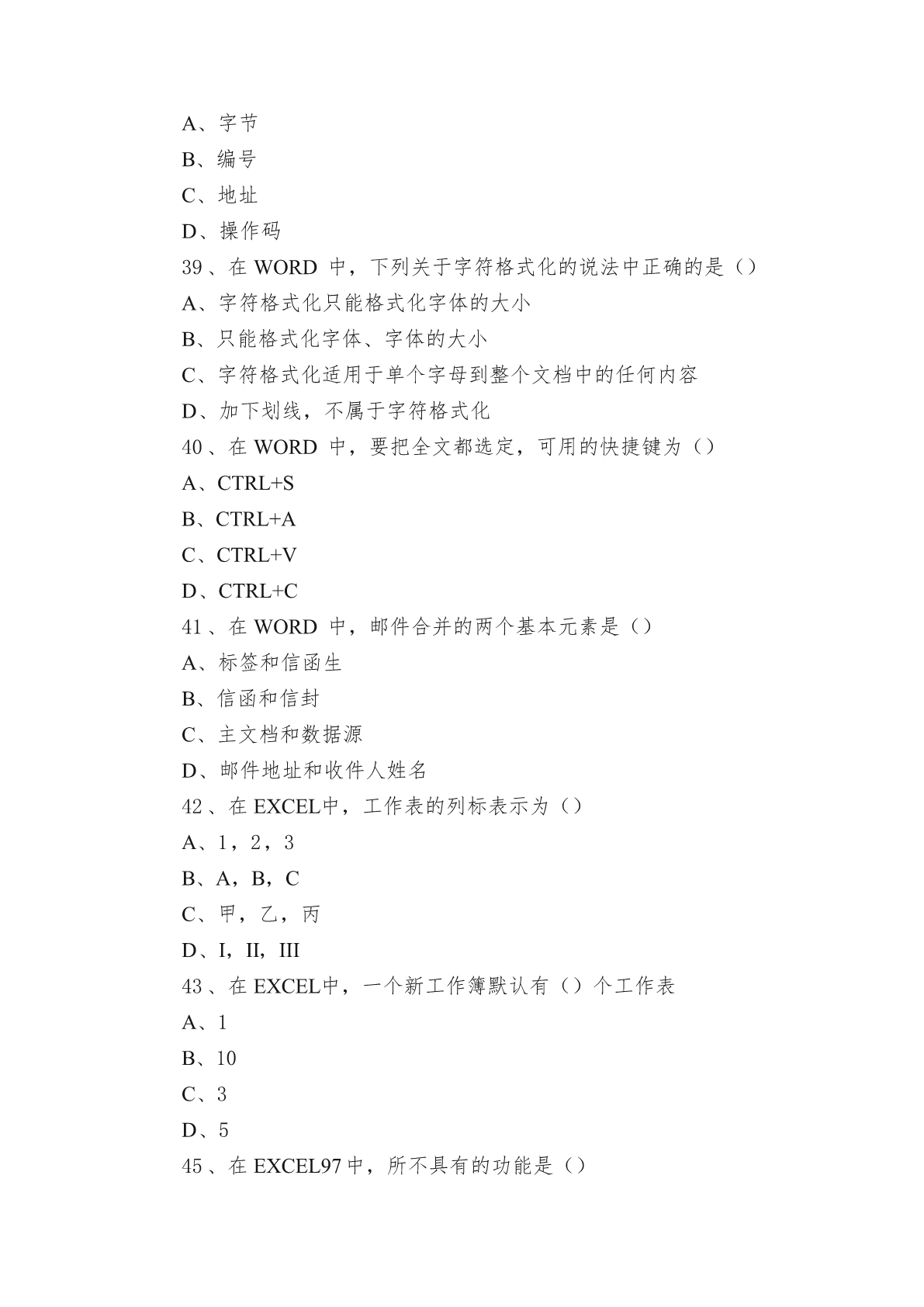 A、字节
B、编号
C、地址
D、操作码
39、在 WORD 中，下列关于字符格式化的说法中正确的是（）
A、字符格式化只能格式化字体的大小
B、只能格式化字体、字体的大小
C、字符格式化适用于单个字母到整个文档中的任何内容
D、加下划线，不属于字符格式化
40、在 WORD 中，要把全文都选定，可用的快捷键为（）
A、CTRL+S
B、CTRL+A
C、CTRL+V
D、CTRL+C
41、在 WORD 中，邮件合并的两个基本元素是（）
A、标签和信函生
B、信函和信封
C、主文档和数据源
D、邮件地址和收件人姓名
42、在 EXCEL中，工作表的列标表示为（）
A、1，2，3
B、A，B，C
C、甲，乙，丙
D、I，II，III
43、在 EXCEL中，一个新工作簿默认有（）个工作表
A、1
B、10
C、3
D、5
45、在 EXCEL97 中，所不具有的功能是（）